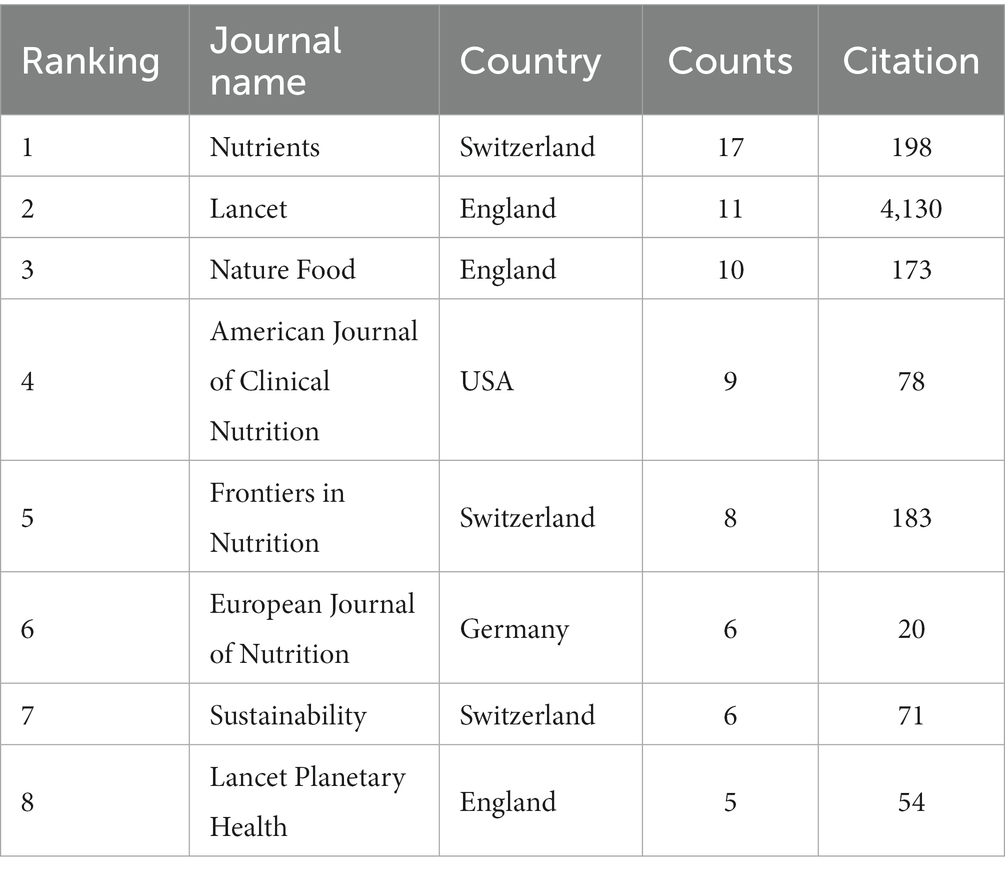 | Ranking | Journal name | Country | Counts | Citation |
|---|---|---|---|---|
| 1 | Nutrients | Switzerland | 17 | 198 |
| 2 | Lancet | England | 11 | 4,130 |
| 3 | Nature Food | England | 10 | 173 |
| 4 | American Journal of Clinical Nutrition | USA | 9 | 78 |
| 5 | Frontiers in Nutrition | Switzerland | 8 | 183 |
| 6 | European Journal of Nutrition | Germany | 6 | 20 |
| 7 | Sustainability | Switzerland | 6 | 71 |
| 8 | Lancet Planetary Health | England | 5 | 54 |